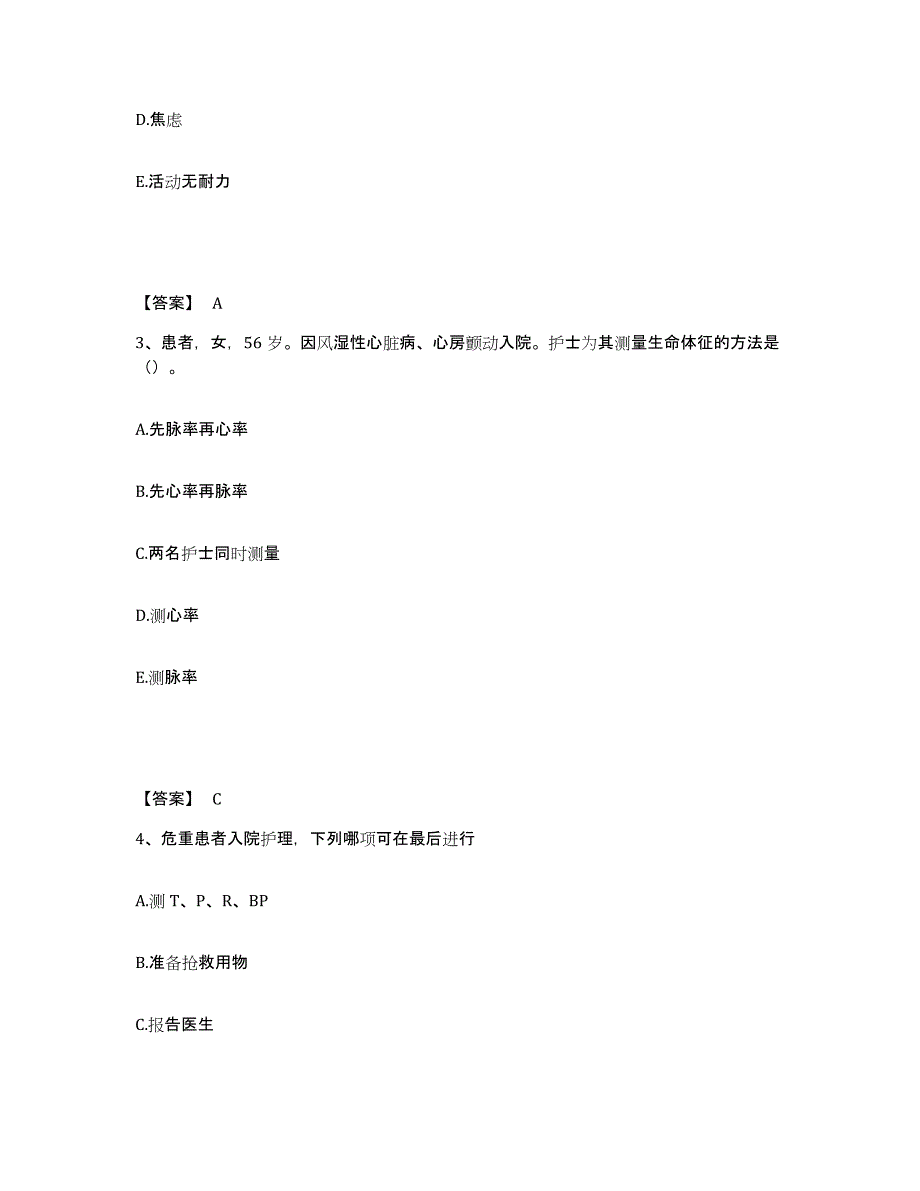 D.焦虑

E.活动无耐力

【答案】 A

3、患者，女，56 岁。因风湿性心脏病、心房颤动入院。护士为其测量生命体征的方法是（）。

A.先脉率再心率

B.先心率再脉率

C.两名护士同时测量

D.测心率

E.测脉率

【答案】 C

4、危重患者入院护理，下列哪项可在最后进行

A.测 T、P、R、BP

B.准备抢救用物

C.报告医生